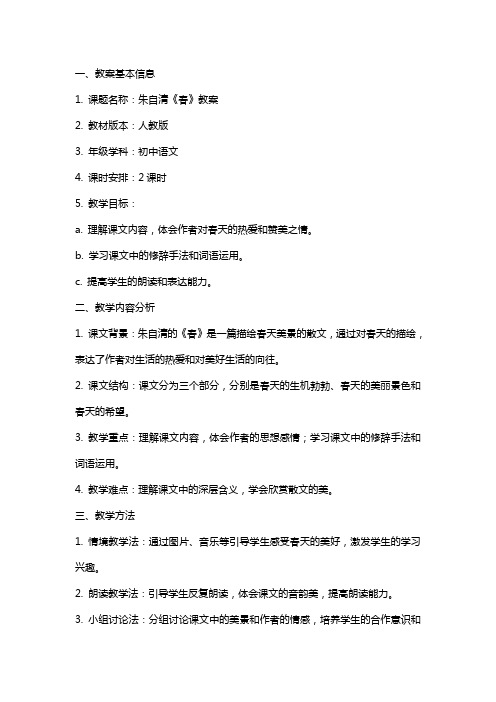 一、教案基本信息

1. 课题名称：朱自清《春》教案

2. 教材版本：人教版

3. 年级学科：初中语文

4. 课时安排：2 课时

5. 教学目标：

a. 理解课文内容，体会作者对春天的热爱和赞美之情。

b. 学习课文中的修辞手法和词语运用。

c. 提高学生的朗读和表达能力。

二、教学内容分析

1. 课文背景：朱自清的《春》是一篇描绘春天美景的散文，通过对春天的描绘，表达了作者对生活的热爱和对美好生活的向往。

2. 课文结构：课文分为三个部分，分别是春天的生机勃勃、春天的美丽景色和春天的希望。

3. 教学重点：理解课文内容，体会作者的思想感情；学习课文中的修辞手法和词语运用。

4. 教学难点：理解课文中的深层含义，学会欣赏散文的美。

三、教学方法

1. 情境教学法：通过图片、音乐等引导学生感受春天的美好，激发学生的学习兴趣。

2. 朗读教学法：引导学生反复朗读，体会课文的音韵美，提高朗读能力。

3. 小组讨论法：分组讨论课文中的美景和作者的情感，培养学生的合作意识和